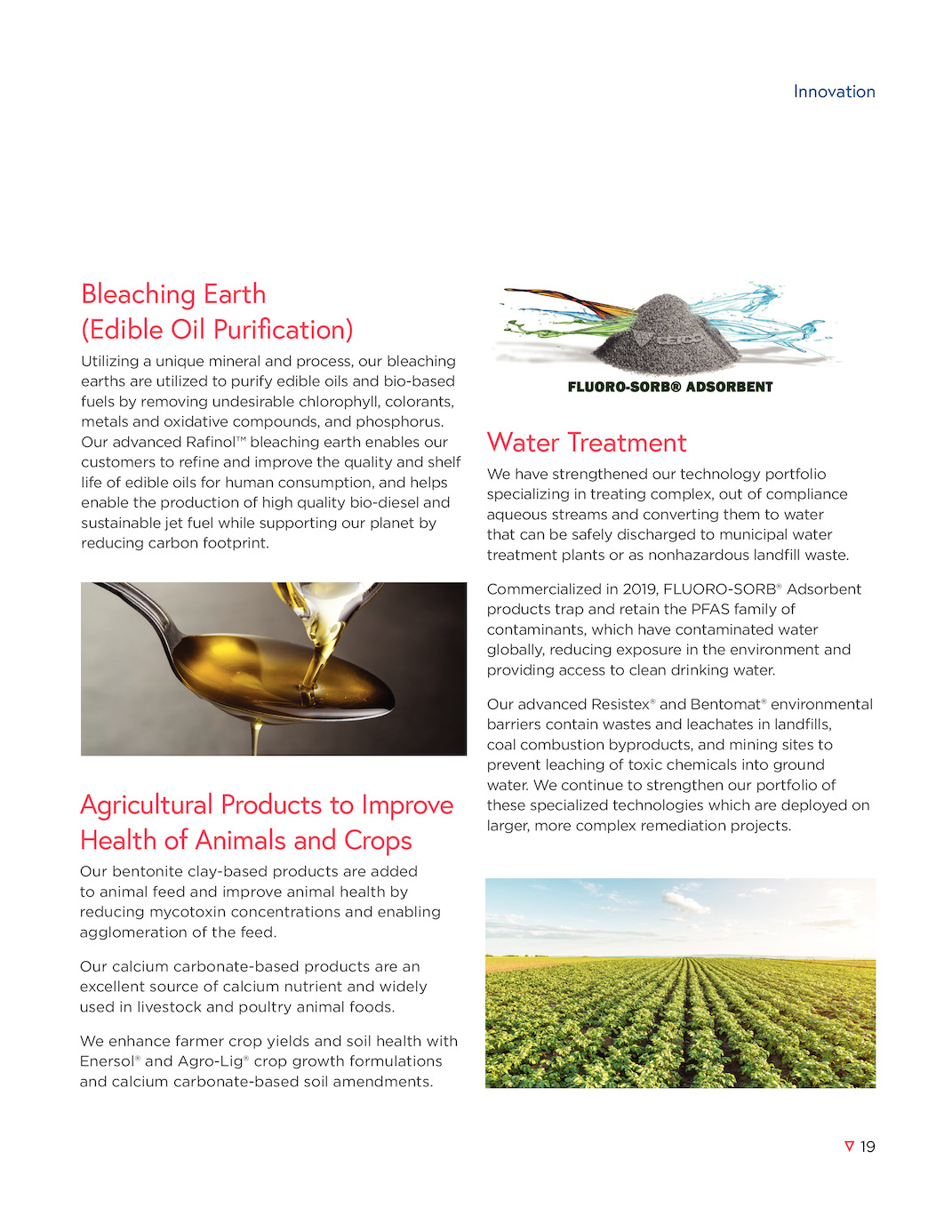 Innovation

Bleaching Earth (Edible Oil Purification)

Utilizing a unique mineral and process, our bleaching earths are utilized to purify edible oils and bio-based fuels by removing undesirable chlorophyll, colorants, metals and oxidative compounds, and phosphorus. Our advanced Rafinol™ bleaching earth enables our customers to refine and improve the quality and shelf life of edible oils for human consumption, and helps enable the production of high quality bio-diesel and sustainable jet fuel while supporting our planet by reducing carbon footprint.

Agricultural Products to Improve Health of Animals and Crops

Our bentonite clay-based products are added to animal feed and improve animal health by reducing mycotoxin concentrations and enabling agglomeration of the feed.

Our calcium carbonate-based products are an excellent source of calcium nutrient and widely used in livestock and poultry animal foods.

We enhance farmer crop yields and soil health with Enersol® and Agro-Lig® crop growth formulations and calcium carbonate-based soil amendments.

CETCO

FLUORO-SORB® ADSORBENT

Water Treatment

We have strengthened our technology portfolio specializing in treating complex, out of compliance aqueous streams and converting them to water that can be safely discharged to municipal water treatment plants or as nonhazardous landfill waste.

Commercialized in 2019, FLUORO-SORB® Adsorbent products trap and retain the PFAS family of contaminants, which have contaminated water globally, reducing exposure in the environment and providing access to clean drinking water.

Our advanced Resistex® and Bentomat® environmental barriers contain wastes and leachates in landfills, coal combustion byproducts, and mining sites to prevent leaching of toxic chemicals into ground water. We continue to strengthen our portfolio of these specialized technologies which are deployed on larger, more complex remediation projects.

19